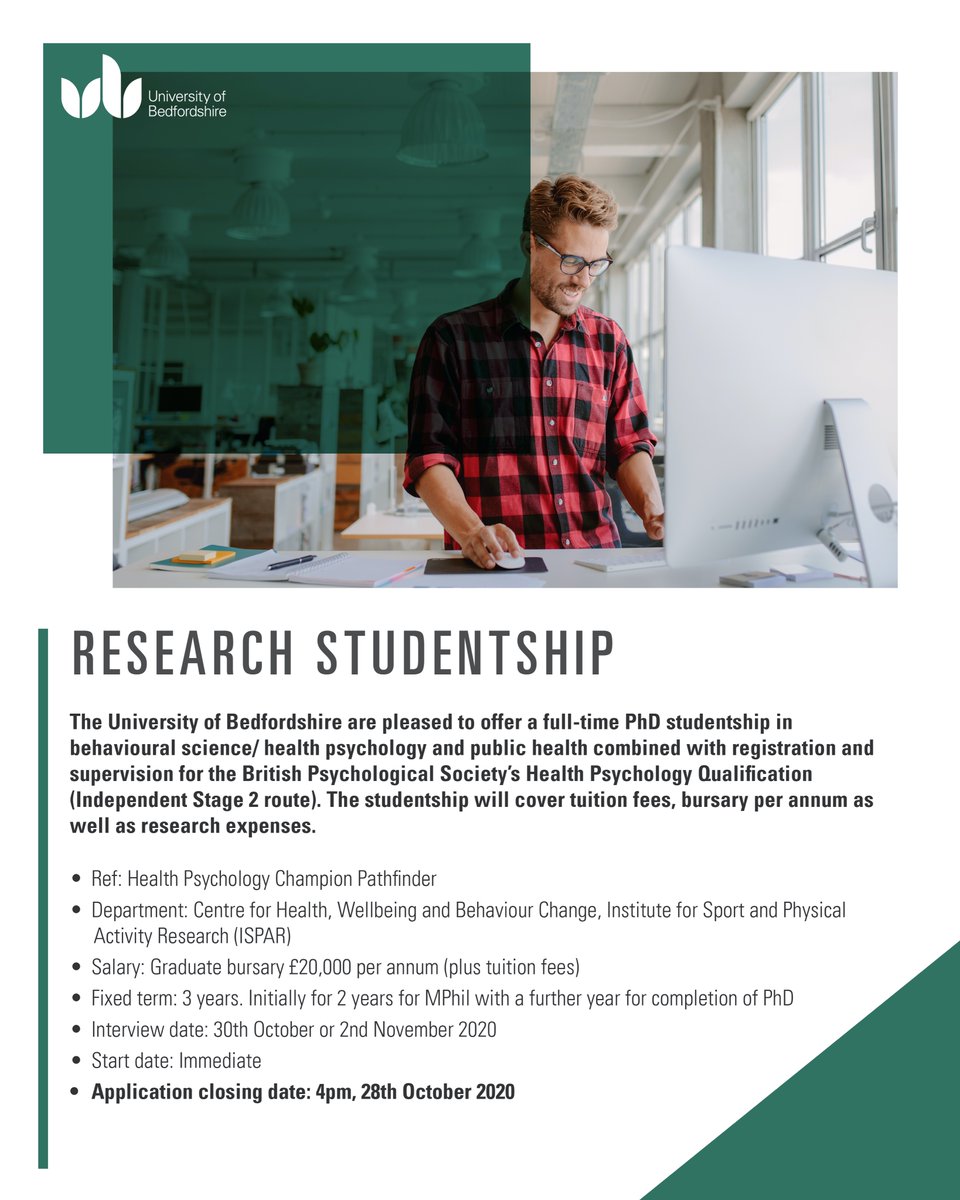 University of
Bedfordshire

RESEARCH STUDENTSHIP

The University of Bedfordshire are pleased to offer a full-time PhD studentship in behavioural science/ health psychology and public health combined with registration and supervision for the British Psychological Society's Health Psychology Qualification (Independent Stage 2 route). The studentship will cover tuition fees, bursary per annum as well as research expenses.

• Ref: Health Psychology Champion Pathfinder
• Department: Centre for Health, Wellbeing and Behaviour Change, Institute for Sport and Physical Activity Research (ISPAR)
• Salary: Graduate bursary £20,000 per annum (plus tuition fees)
• Fixed term: 3 years. Initially for 2 years for MPhil with a further year for completion of PhD
• Interview date: 30th October or 2nd November 2020
• Start date: Immediate
• Application closing date: 4pm, 28th October 2020